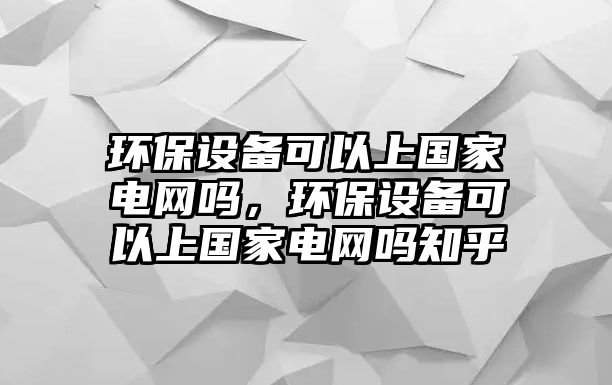 环保设备可以上国家电网吗，环保设备可以上国家电网吗知乎